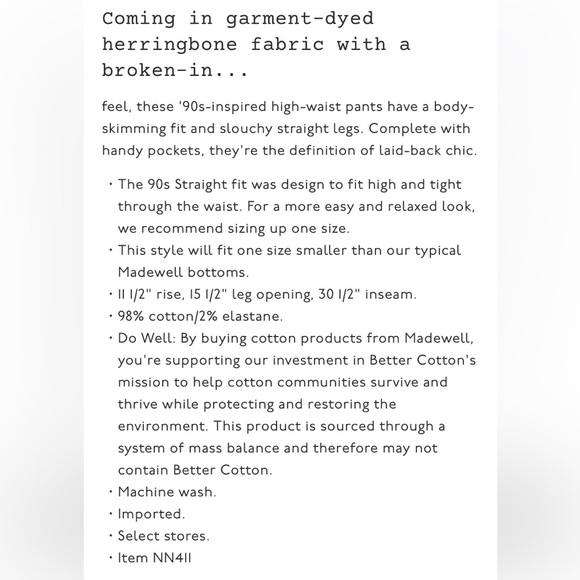 Coming in garment-dyed herringbone fabric with a broken-in...

feel, these '90s-inspired high-waist pants have a body-skimming fit and slouchy straight legs. Complete with handy pockets, they're the definition of laid-back chic.

· The 90s Straight fit was design to fit high and tight through the waist. For a more easy and relaxed look, we recommend sizing up one size.
· This style will fit one size smaller than our typical Madewell bottoms.
· 11 1/2" rise, 15 1/2" leg opening, 30 1/2" inseam.
· 98% cotton/2% elastane.
· Do Well: By buying cotton products from Madewell, you're supporting our investment in Better Cotton's mission to help cotton communities survive and thrive while protecting and restoring the environment. This product is sourced through a system of mass balance and therefore may not contain Better Cotton.
· Machine wash.
· Imported.
· Select stores.
· Item NN411